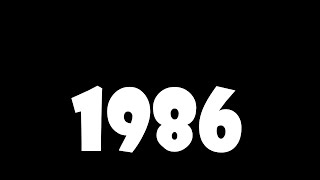 1986